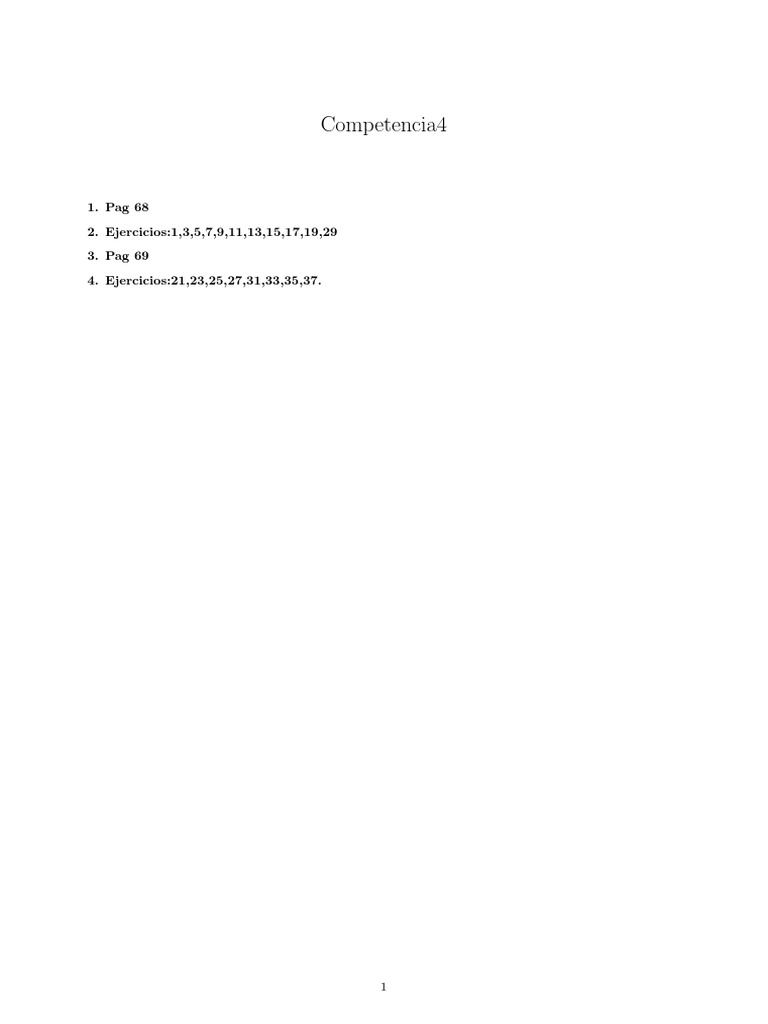 Competencia4

1. Pag 68
2. Ejercicios:1,3,5,7,9,11,13,15,17,19,29
3. Pag 69
4. Ejercicios:21,23,25,27,31,33,35,37.

1